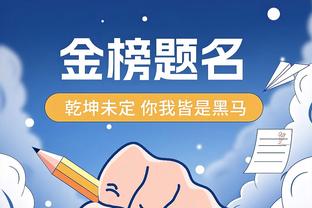 金榜题名

乾坤未定 你我皆是黑马